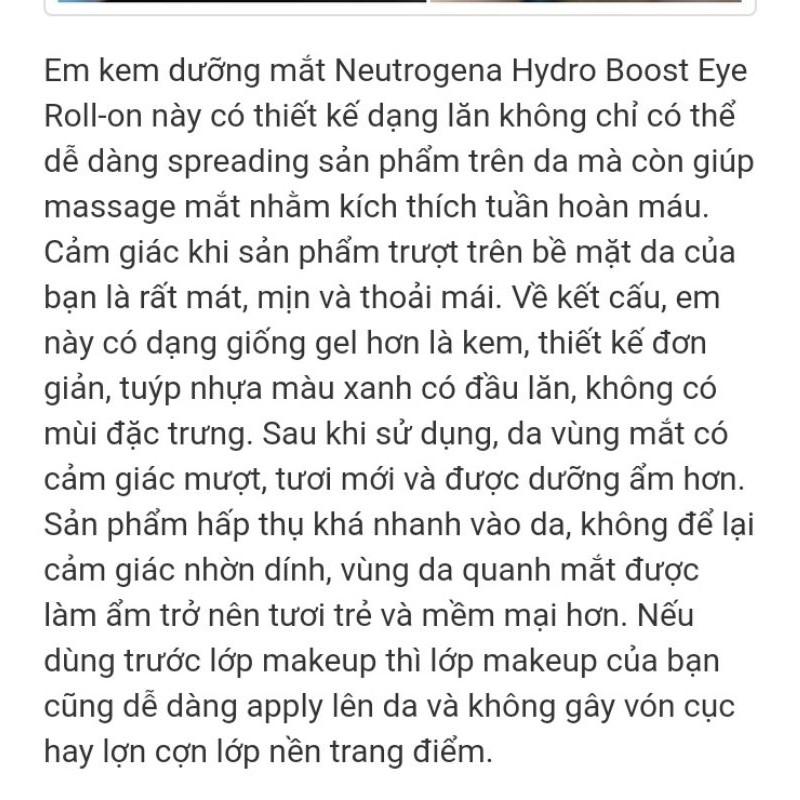 Em kem dưỡng mắt Neutrogena Hydro Boost Eye Roll-on này có thiết kế dạng lăn không chỉ có thể dễ dàng spreading sản phẩm trên da mà còn giúp massage mắt nhằm kích thích tuần hoàn máu. Cảm giác khi sản phẩm trượt trên bề mặt da của bạn là rất mát, mịn và thoải mái. Về kết cấu, em này có dạng giống gel hơn là kem, thiết kế đơn giản, tuýp nhựa màu xanh có đầu lăn, không có mùi đặc trưng. Sau khi sử dụng, da vùng mắt có cảm giác mượt, tươi mới và được dưỡng ẩm hơn. Sản phẩm hấp thụ khá nhanh vào da, không để lại cảm giác nhờn dính, vùng da quanh mắt được làm ẩm trở nên tươi trẻ và mềm mại hơn. Nếu dùng trước lớp makeup thì lớp makeup của bạn cũng dễ dàng apply lên da và không gây vón cục hay lợn cợn lớp nền trang điểm.